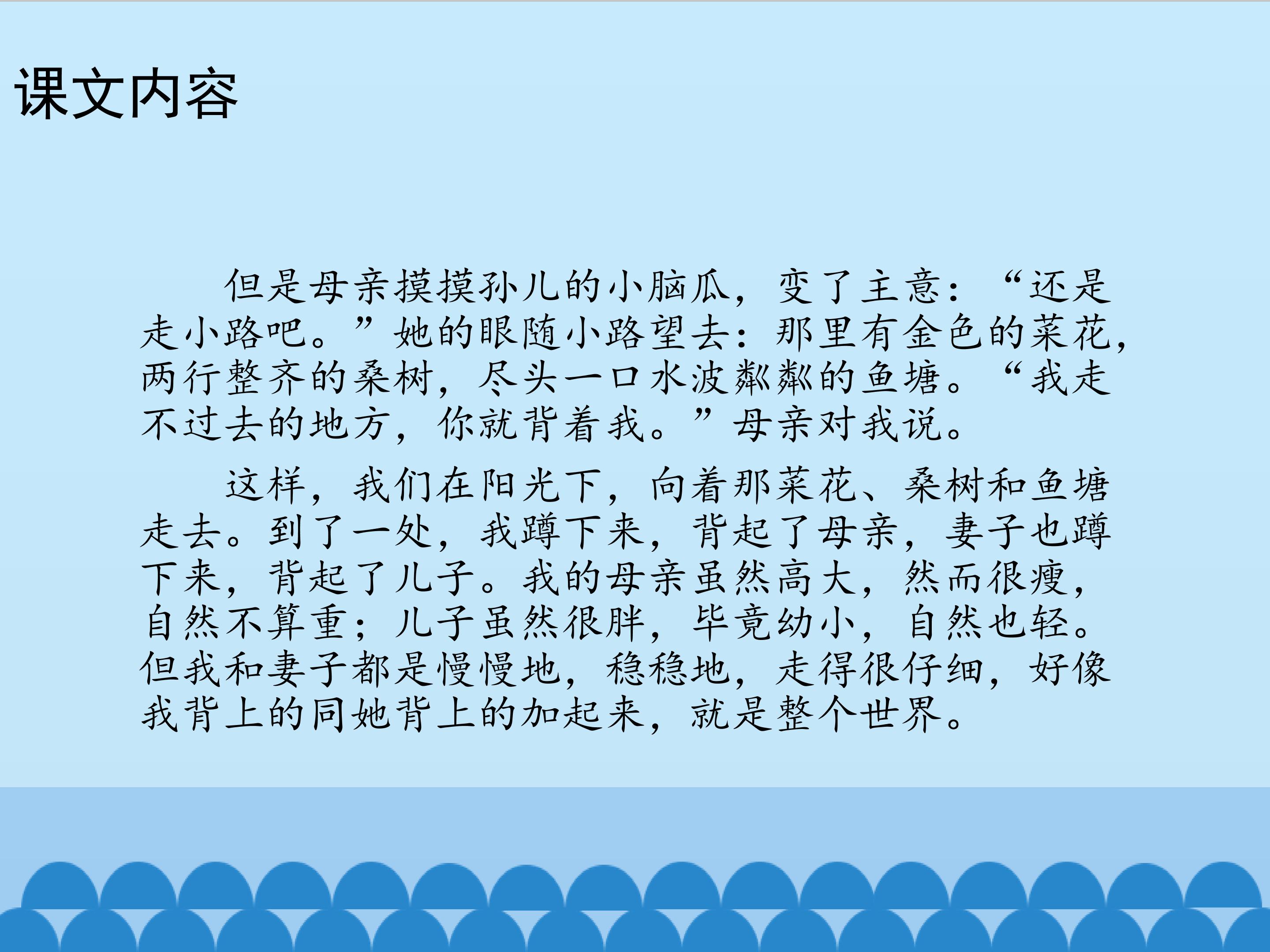 课文内容

但是母亲摸摸孙儿的小脑瓜，变了主意：“还是走小路吧。”她的眼随小路望去：那里有金色的菜花，两行整齐的桑树，尽头一口水波粼粼的鱼塘。“我走不过去的地方，你就背着我。”母亲对我说。

这样，我们在阳光下，向着那菜花、桑树和鱼塘走去。到了一处，我蹲下来，背起了母亲，妻子也蹲下来，背起了儿子。我的母亲虽然高大，然而很瘦，自然不算重；儿子虽然很胖，毕竟幼小，自然也轻。但我和妻子都是慢慢地，稳稳地，走得很仔细，好像我背上的同她背上的加起来，就是整个世界。